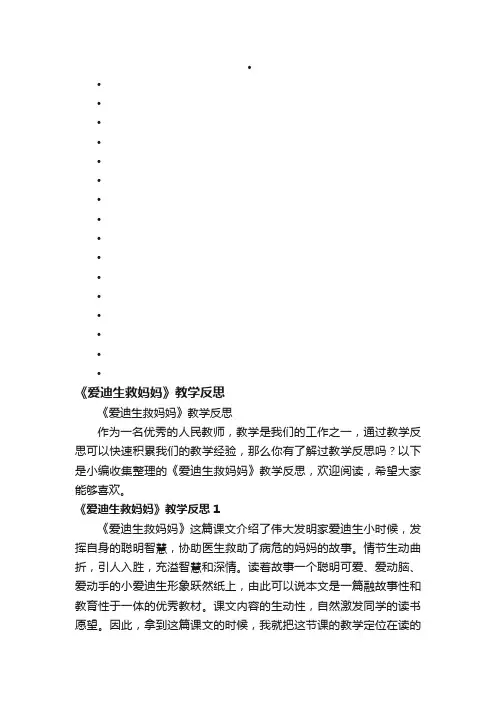 •
•
•
•
•
•
•
•
•
•
•
•
•
•
•
•
•
《爱迪生救妈妈》教学反思

《爱迪生救妈妈》教学反思

作为一名优秀的人民教师，教学是我们的工作之一，通过教学反思可以快速积累我们的教学经验，那么你有了解过教学反思吗？以下是小编收集整理的《爱迪生救妈妈》教学反思，欢迎阅读，希望大家能够喜欢。

《爱迪生救妈妈》教学反思 1

《爱迪生救妈妈》这篇课文介绍了伟大发明家爱迪生小时候，发挥自身的聪明智慧，协助医生救助了病危的妈妈的故事。情节生动曲折，引人入胜，充溢智慧和深情。读着故事一个聪明可爱、爱动脑、爱动手的小爱迪生形象跃然纸上，由此可以说本文是一篇融故事性和教育性于一体的优秀教材。课文内容的生动性，自然激发同学的读书愿望。因此，拿到这篇课文的时候，我就把这节课的教学定位在读的